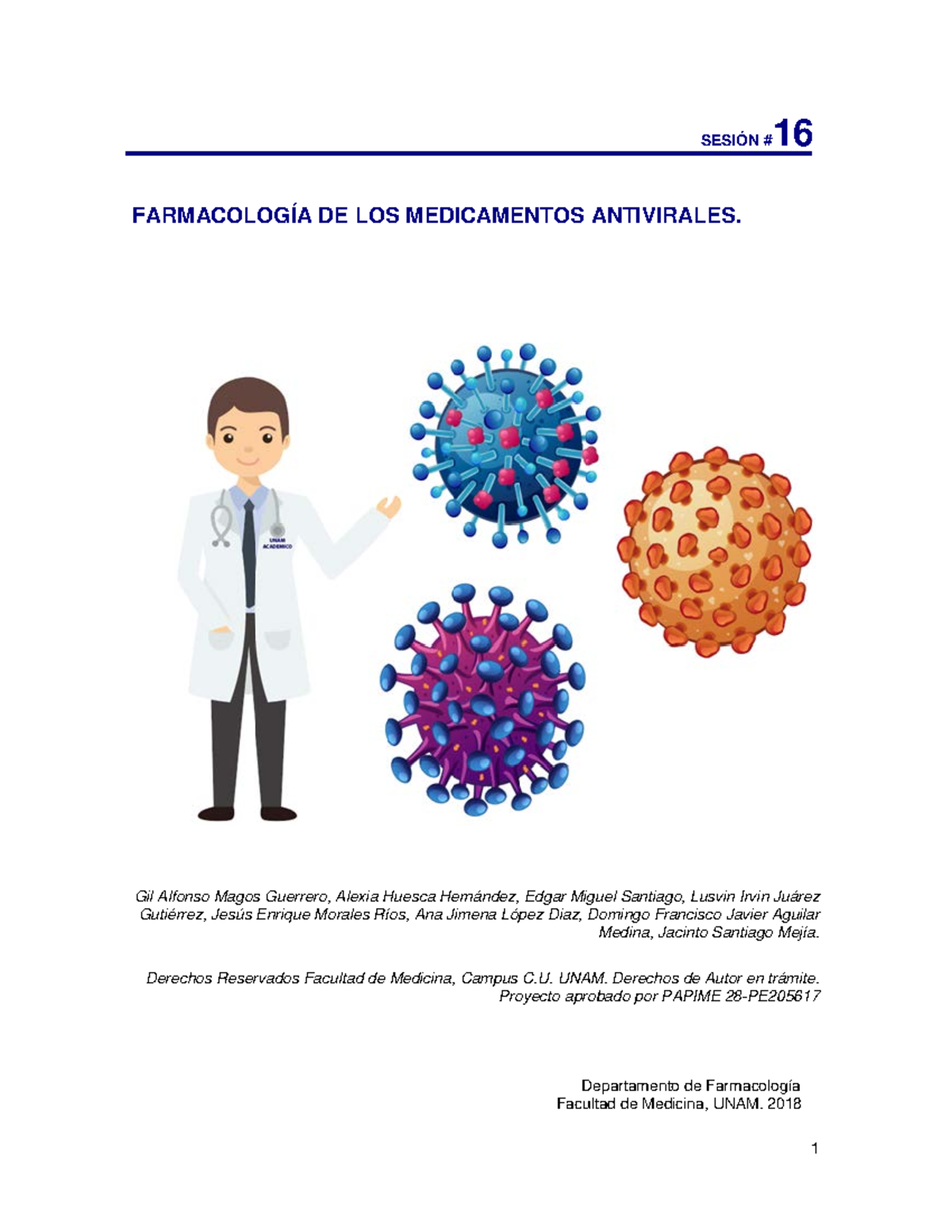 SESIÓN #16

FARMACOLOGÍA DE LOS MEDICAMENTOS ANTIVIRALES.

UNAM
ACADEMICO

Gil Alfonso Magos Guerrero, Alexia Huesca Hernández, Edgar Miguel Santiago, Lusvin Irvin Juárez Gutiérrez, Jesús Enrique Morales Ríos, Ana Jimena López Diaz, Domingo Francisco Javier Aguilar Medina, Jacinto Santiago Mejía.

Derechos Reservados Facultad de Medicina, Campus C.U. UNAM. Derechos de Autor en trámite. Proyecto aprobado por PAPIME 28-PE205617

Departamento de Farmacología
Facultad de Medicina, UNAM. 2018

1